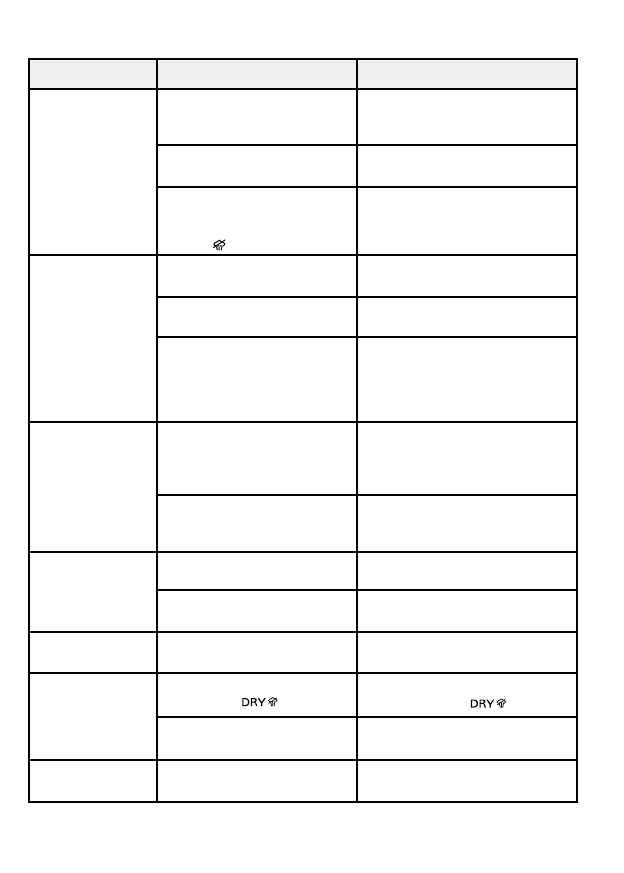 DRY

DRY